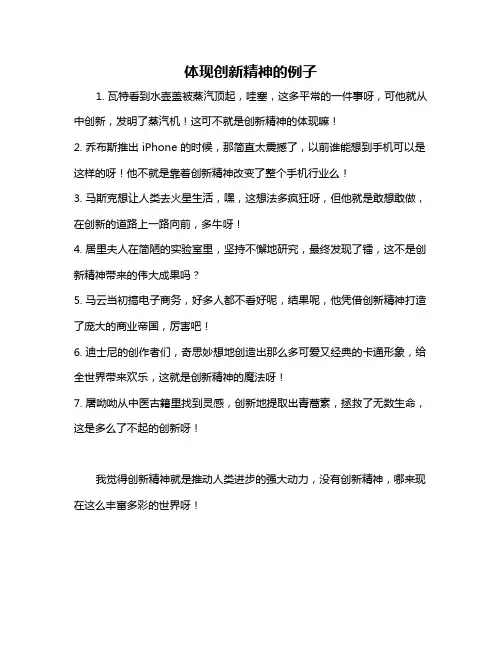 体现创新精神的例子

1. 瓦特看到水壶盖被蒸汽顶起，哇塞，这多平常的一件事呀，可他就从中创新，发明了蒸汽机！这可不就是创新精神的体现嘛！

2. 乔布斯推出 iPhone 的时候，那简直太震撼了，以前谁能想到手机可以是这样的呀！他不就是靠着创新精神改变了整个手机行业么！

3. 马斯克想让人类去火星生活，嘿，这想法多疯狂呀，但他就是敢想敢做，在创新的道路上一路向前，多牛呀！

4. 居里夫人在简陋的实验室里，坚持不懈地研究，最终发现了镭，这不是创新精神带来的伟大成果吗？

5. 马云当初搞电子商务，好多人都不看好呢，结果呢，他凭借创新精神打造了庞大的商业帝国，厉害吧！

6. 迪士尼的创作者们，奇思妙想地创造出那么多可爱又经典的卡通形象，给全世界带来欢乐，这就是创新精神的魔法呀！

7. 屠呦呦从中医古籍里找到灵感，创新地提取出青蒿素，拯救了无数生命，这是多么了不起的创新呀！

我觉得创新精神就是推动人类进步的强大动力，没有创新精神，哪来现在这么丰富多彩的世界呀！